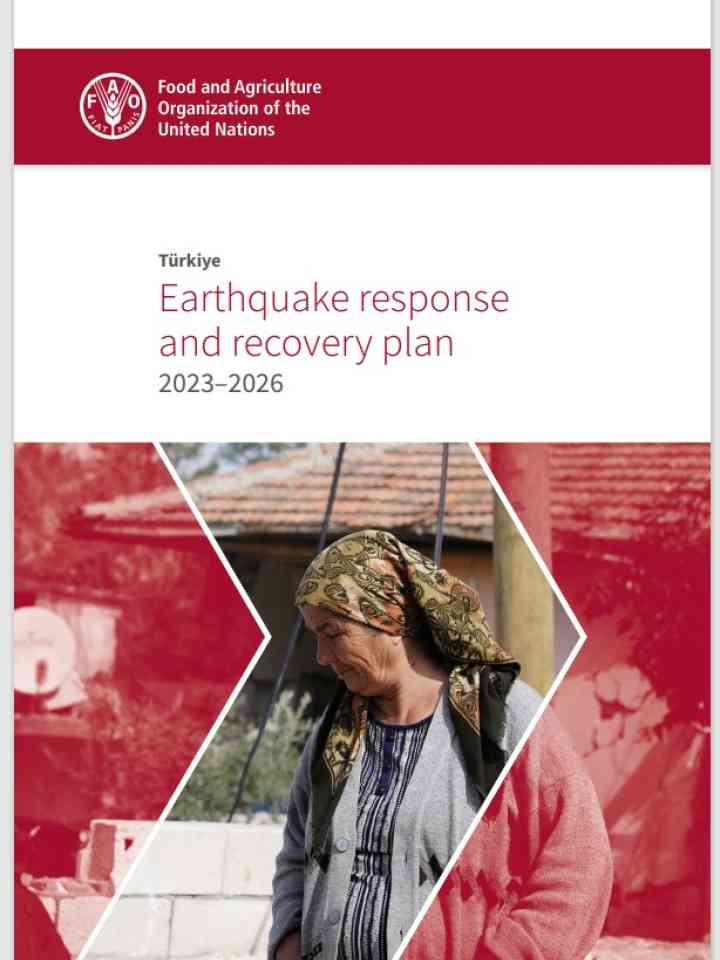 FAO FIAT PANIS

Food and Agriculture Organization of the United Nations

Türkiye

Earthquake response and recovery plan

2023–2026